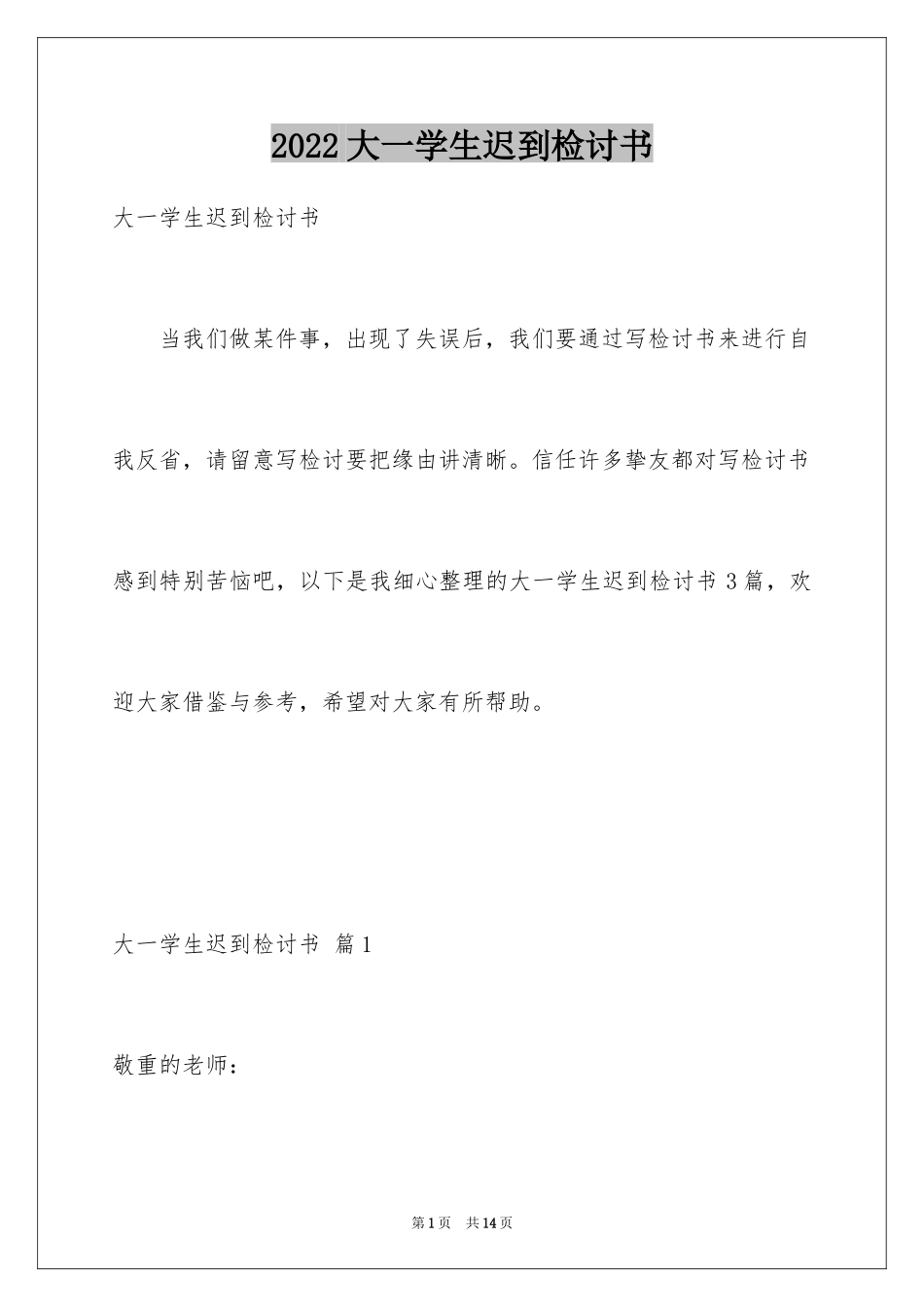 2022 大一学生迟到检讨书

大一学生迟到检讨书

当我们做某件事，出现了失误后，我们要通过写检讨书来进行自我反省，请留意写检讨要把缘由讲清晰。信任许多挚友都对写检讨书感到特别苦恼吧，以下是我细心整理的大一学生迟到检讨书 3 篇，欢迎大家借鉴与参考，希望对大家有所帮助。

大一学生迟到检讨书 篇 1

敬重的老师：

第 1 页 共 14 页